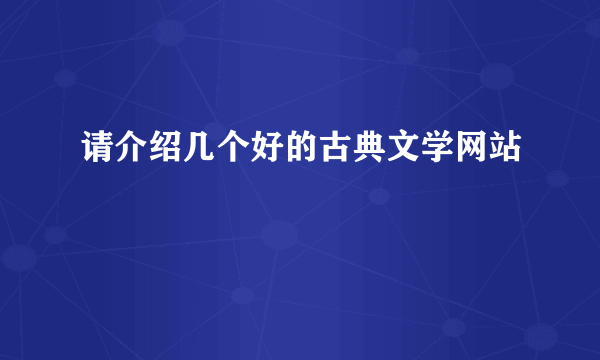 请介绍几个好的古典文学网站